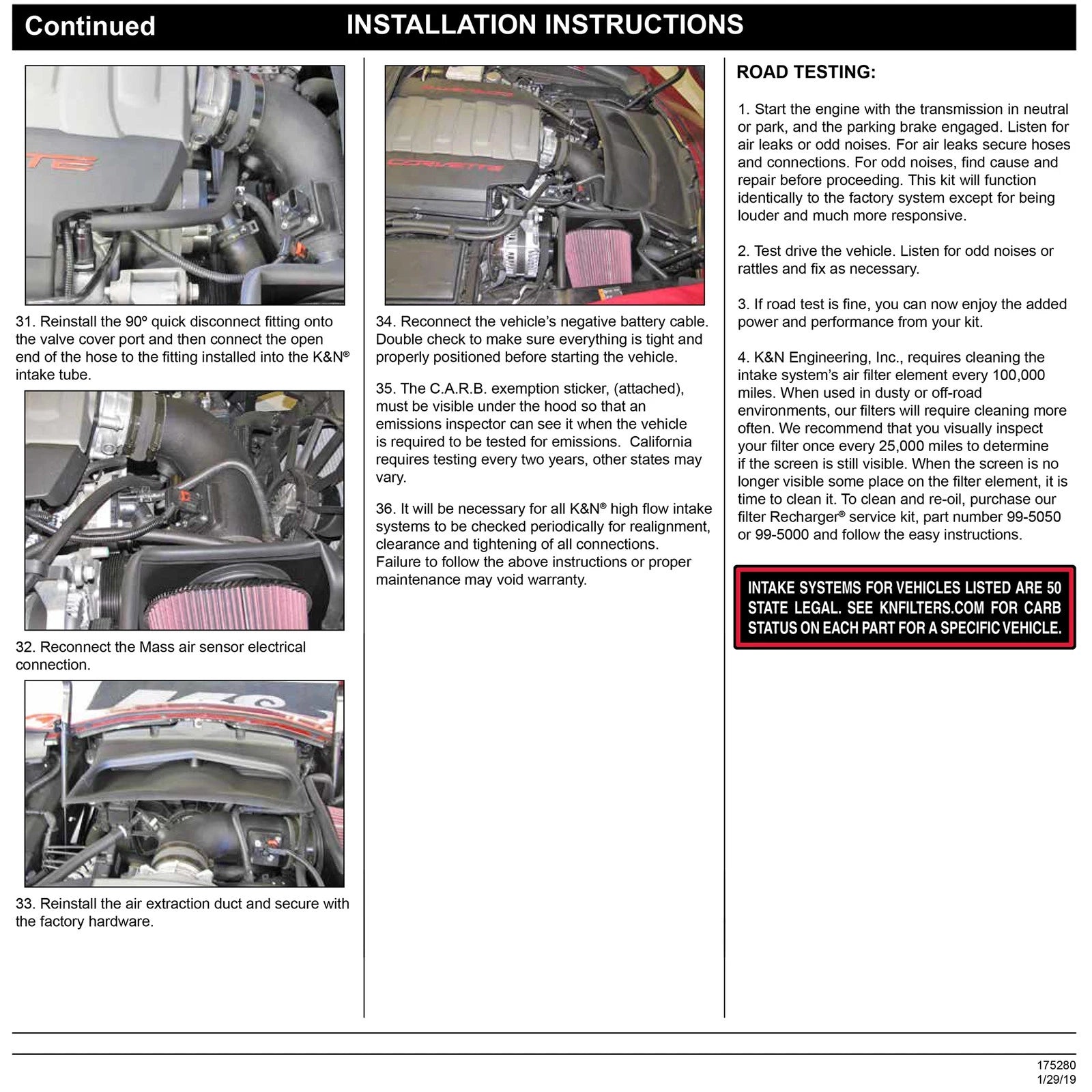 Continued INSTALLATION INSTRUCTIONS

31. Reinstall the 90º quick disconnect fitting onto the valve cover port and then connect the open end of the hose to the fitting installed into the K&N® intake tube.

32. Reconnect the Mass air sensor electrical connection.

33. Reinstall the air extraction duct and secure with the factory hardware.

CORVETTE

34. Reconnect the vehicle's negative battery cable. Double check to make sure everything is tight and properly positioned before starting the vehicle.

35. The C.A.R.B. exemption sticker, (attached), must be visible under the hood so that an emissions inspector can see it when the vehicle is required to be tested for emissions. California requires testing every two years, other states may vary.

36. It will be necessary for all K&N® high flow intake systems to be checked periodically for realignment, clearance and tightening of all connections. Failure to follow the above instructions or proper maintenance may void warranty.

ROAD TESTING:

1. Start the engine with the transmission in neutral or park, and the parking brake engaged. Listen for air leaks or odd noises. For air leaks secure hoses and connections. For odd noises, find cause and repair before proceeding. This kit will function identically to the factory system except for being louder and much more responsive.

2. Test drive the vehicle. Listen for odd noises or rattles and fix as necessary.

3. If road test is fine, you can now enjoy the added power and performance from your kit.

4. K&N Engineering, Inc., requires cleaning the intake system's air filter element every 100,000 miles. When used in dusty or off-road environments, our filters will require cleaning more often. We recommend that you visually inspect your filter once every 25,000 miles to determine if the screen is still visible. When the screen is no longer visible some place on the filter element, it is time to clean it. To clean and re-oil, purchase our filter Recharger® service kit, part number 99-5050 or 99-5000 and follow the easy instructions.

INTAKE SYSTEMS FOR VEHICLES LISTED ARE 50 STATE LEGAL. SEE KNFILTERS.COM FOR CARB STATUS ON EACH PART FOR A SPECIFIC VEHICLE.

175280
1/29/19